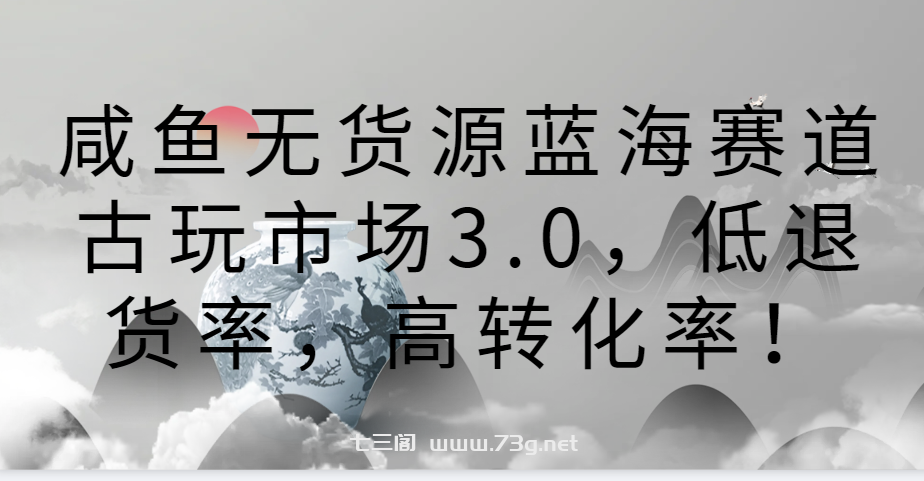 咸鱼无货源蓝海赛道古玩市场3.0，低退货率，高转化率！

七三阁 www.73g.net